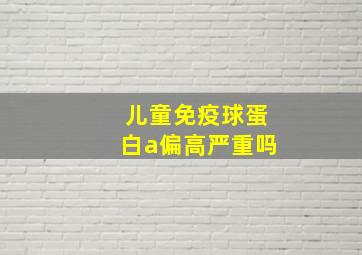 儿童免疫球蛋白a偏高严重吗